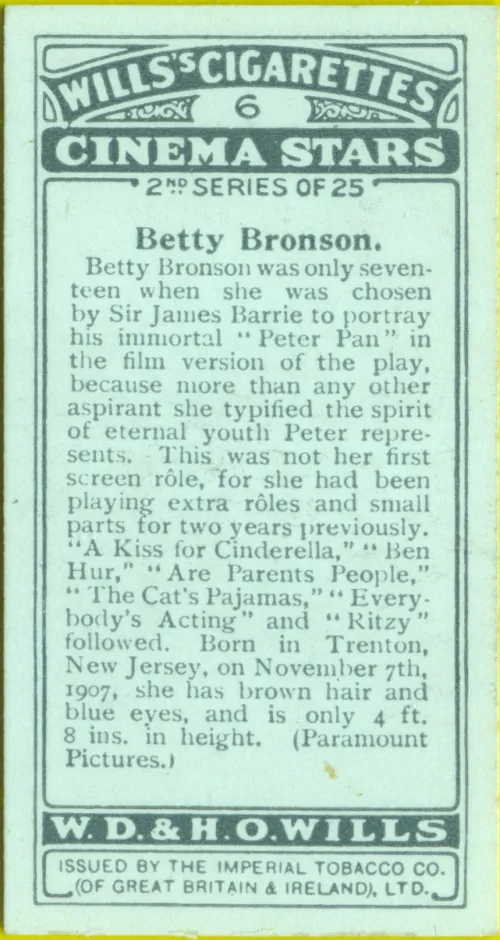 WILLS'S CIGARETTES

6

CINEMA STARS

2ND SERIES OF 25

Betty Bronson.

Betty Bronson was only seventeen when she was chosen by Sir James Barrie to portray his immortal "Peter Pan" in the film version of the play, because more than any other aspirant she typified the spirit of eternal youth Peter represents. This was not her first screen rôle, for she had been playing extra rôles and small parts for two years previously. "A Kiss for Cinderella," "Ben Hur," "Are Parents People," "The Cat's Pajamas," "Everybody's Acting" and "Ritzy" followed. Born in Trenton, New Jersey, on November 7th, 1907, she has brown hair and blue eyes, and is only 4 ft. 8 ins. in height. (Paramount Pictures.)

W. D. & H. O. WILLS

ISSUED BY THE IMPERIAL TOBACCO CO. (OF GREAT BRITAIN & IRELAND), LTD.